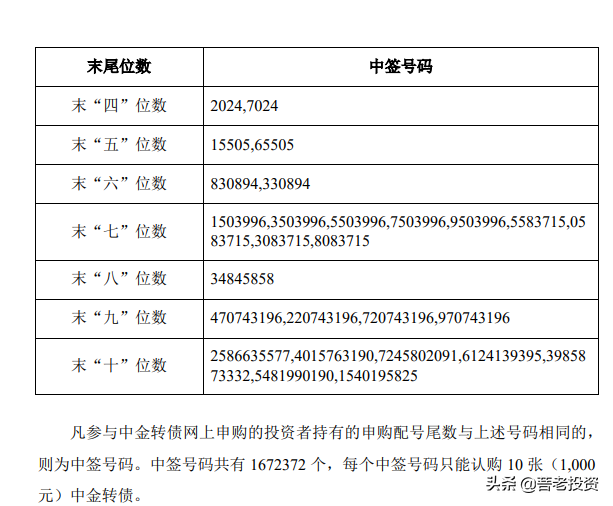 | 末尾位数 | 中签号码 |
|---|---|
| 末“四”位数 | 2024,7024 |
| 末“五”位数 | 15505,65505 |
| 末“六”位数 | 830894,330894 |
| 末“七”位数 | 1503996,3503996,5503996,7503996,9503996,5583715,0583715,3083715,8083715 |
| 末“八”位数 | 34845858 |
| 末“九”位数 | 470743196,220743196,720743196,970743196 |
| 末“十”位数 | 2586635577,4015763190,7245802091,6124139395,3985873332,5481990190,1540195825 |

凡参与中金转债网上申购的投资者持有的申购配号尾数与上述号码相同的，则为中签号码。中签号码共有 1672372 个，每个中签号码只能认购 10 张（1,000 元）中金转债。

头条 @普老投资